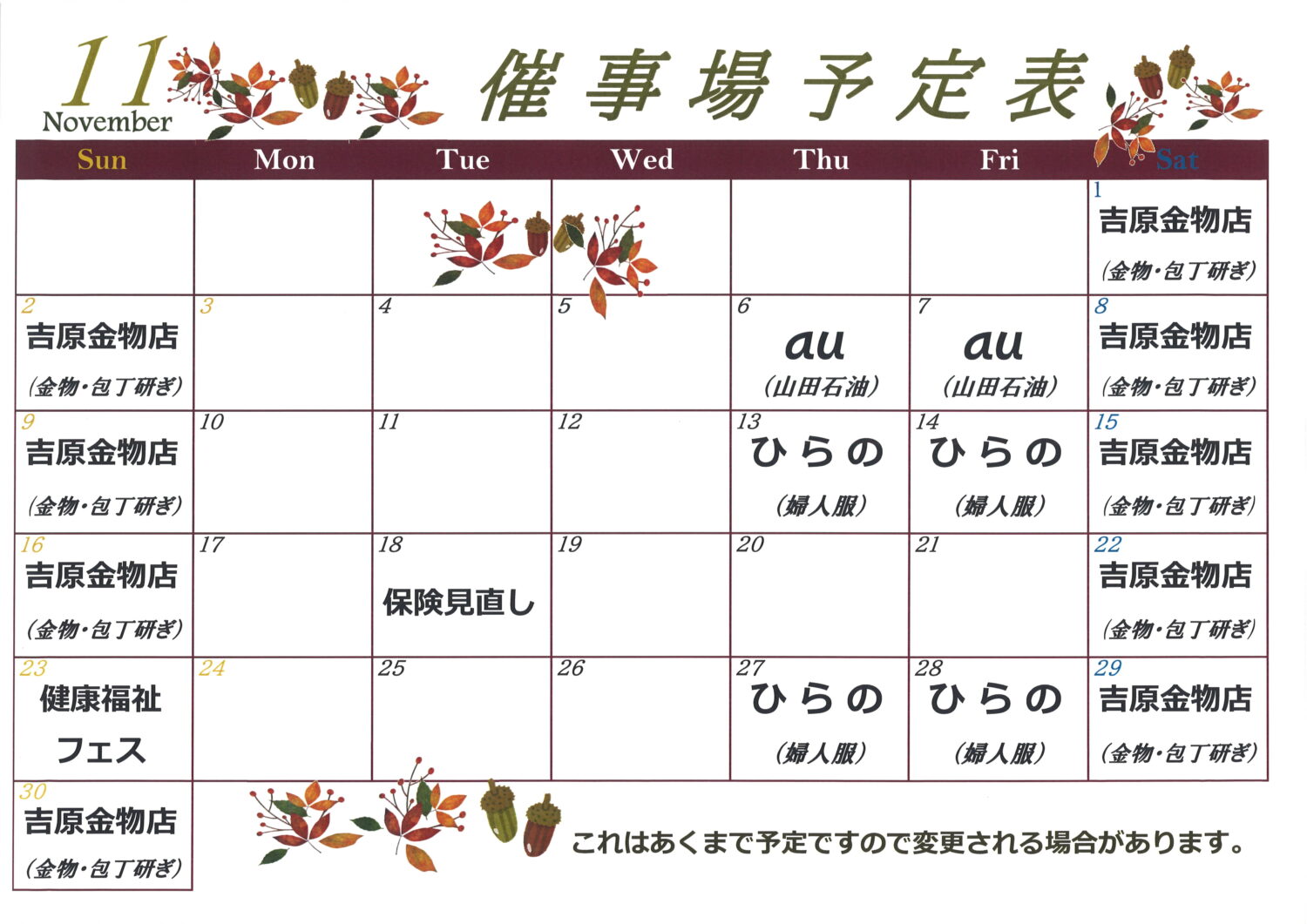 11
November

催事場予定表

| Sun | Mon | Tue | Wed | Thu | Fri | Sat |
|---|---|---|---|---|---|---|
| | | | | | | 1 吉原金物店 (金物・包丁研ぎ) |
| 2 吉原金物店 (金物・包丁研ぎ) | 3 | 4 | 5 | 6 au (山田石油) | 7 au (山田石油) | 8 吉原金物店 (金物・包丁研ぎ) |
| 9 吉原金物店 (金物・包丁研ぎ) | 10 | 11 | 12 | 13 ひらの (婦人服) | 14 ひらの (婦人服) | 15 吉原金物店 (金物・包丁研ぎ) |
| 16 吉原金物店 (金物・包丁研ぎ) | 17 | 18 保険見直し | 19 | 20 | 21 | 22 吉原金物店 (金物・包丁研ぎ) |
| 23 健康福祉フェス | 24 | 25 | 26 | 27 ひらの (婦人服) | 28 ひらの (婦人服) | 29 吉原金物店 (金物・包丁研ぎ) |
| 30 吉原金物店 (金物・包丁研ぎ) | | | | | | |

これはあくまで予定ですので変更される場合があります。